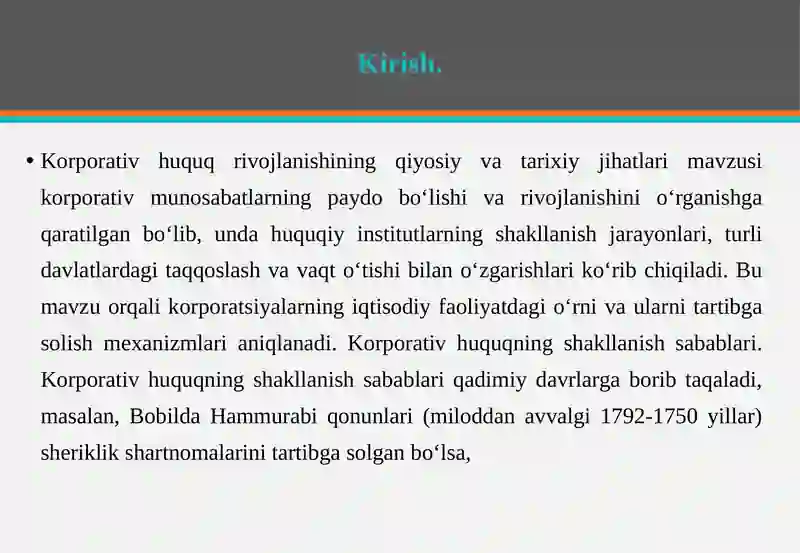 Kirish.

• Korporativ huquq rivojlanishining qiyosiy va tarixiy jihatlari mavzusi korporativ munosabatlarning paydo bo‘lishi va rivojlanishini o‘rganishga qaratilgan bo‘lib, unda huquqiy institutlarning shakllanish jarayonlari, turli davlatlardagi taqqoslash va vaqt o‘tishi bilan o‘zgarishlari ko‘rib chiqiladi. Bu mavzu orqali korporatsiyalarning iqtisodiy faoliyatdagi o‘rni va ularni tartibga solish mexanizmlari aniqlanadi. Korporativ huquqning shakllanish sabablari. Korporativ huquqning shakllanish sabablari qadimiy davrlarga borib taqaladi, masalan, Bobilda Hammurabi qonunlari (miloddan avvalgi 1792-1750 yillar) sheriklik shartnomalarini tartibga solgan bo‘lsa,